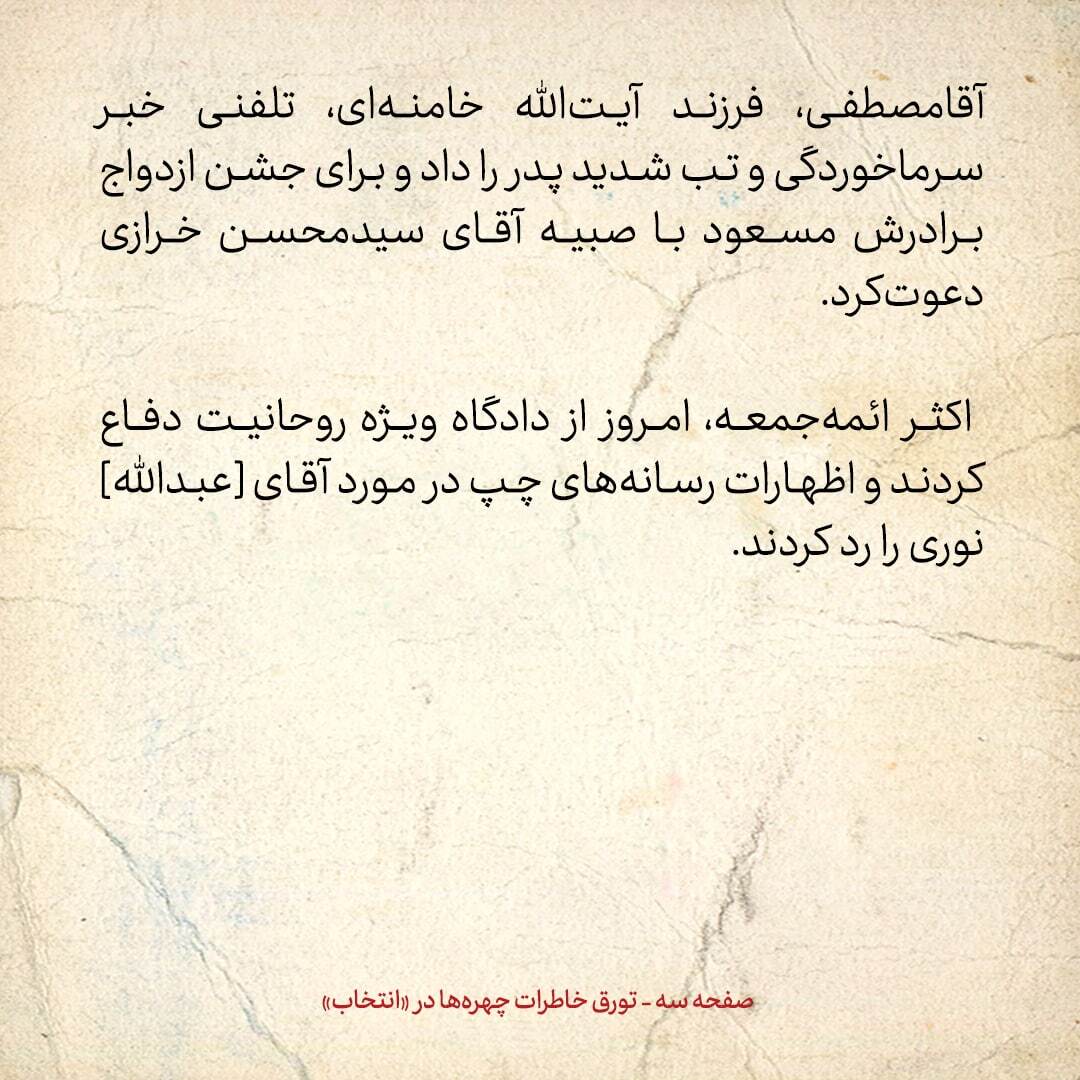 آقامصطفی، فرزند آیت‌الله خامنه‌ای، تلفنی خبر سرماخوردگی و تب شدید پدر را داد و برای جشن ازدواج برادرش مسعود با صبیه آقای سیدمحسن خرازی دعوت‌کرد.

اکثر ائمه‌جمعه، امروز از دادگاه ویژه روحانیت دفاع کردند و اظهارات رسانه‌های چپ در مورد آقای [عبدالله] نوری را رد کردند.

صفحه سه - تورق خاطرات چهره‌ها در «انتخاب»